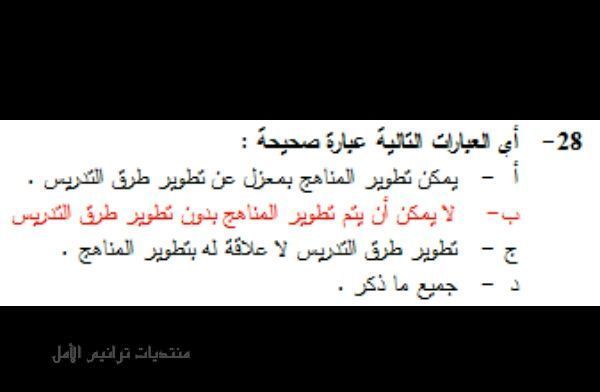 28- أي العبارات التالية عبارة صحيحة :

أ - يمكن تطوير المناهج بمعزل عن تطوير طرق التدريس .

ب- لا يمكن أن يتم تطوير المناهج بدون تطوير طرق التدريس

ج - تطوير طرق التدريس لا علاقة له بتطوير المناهج .

د - جميع ما ذكر .

منتديات ترانيم الأمل